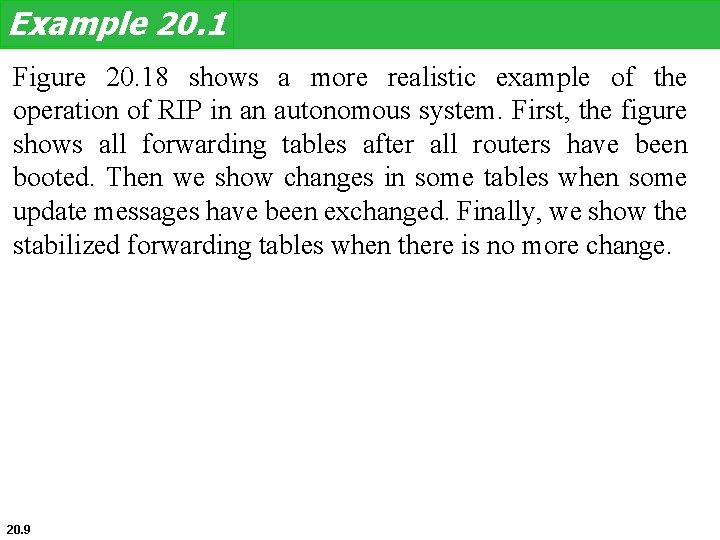 Example 20.1

Figure 20.18 shows a more realistic example of the operation of RIP in an autonomous system. First, the figure shows all forwarding tables after all routers have been booted. Then we show changes in some tables when some update messages have been exchanged. Finally, we show the stabilized forwarding tables when there is no more change.

20.9